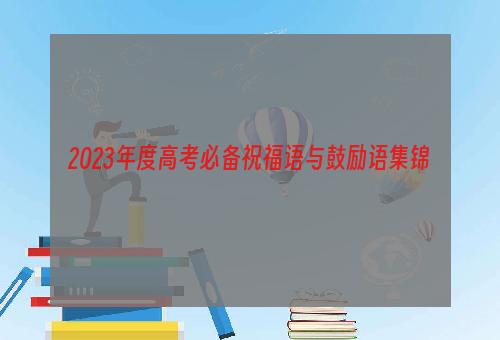 2023年度高考必备祝福语与鼓励语集锦